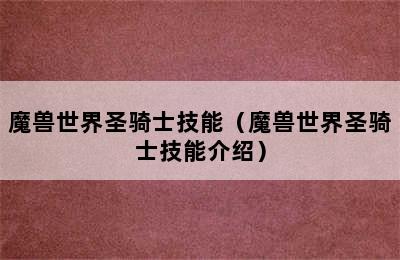 魔兽世界圣骑士技能（魔兽世界圣骑士技能介绍）